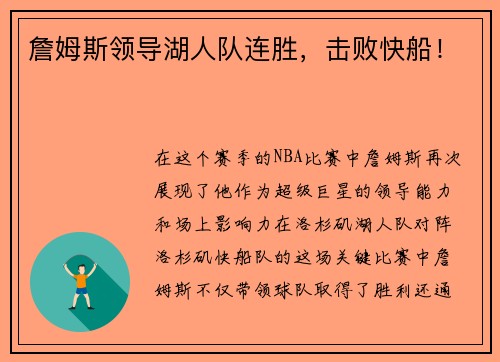 詹姆斯领导湖人队连胜，击败快船！

在这个赛季的NBA比赛中詹姆斯再次展现了他作为超级巨星的领导能力和场上影响力在洛杉矶湖人队对阵洛杉矶快船队的这场关键比赛中詹姆斯不仅带领球队取得了胜利还通